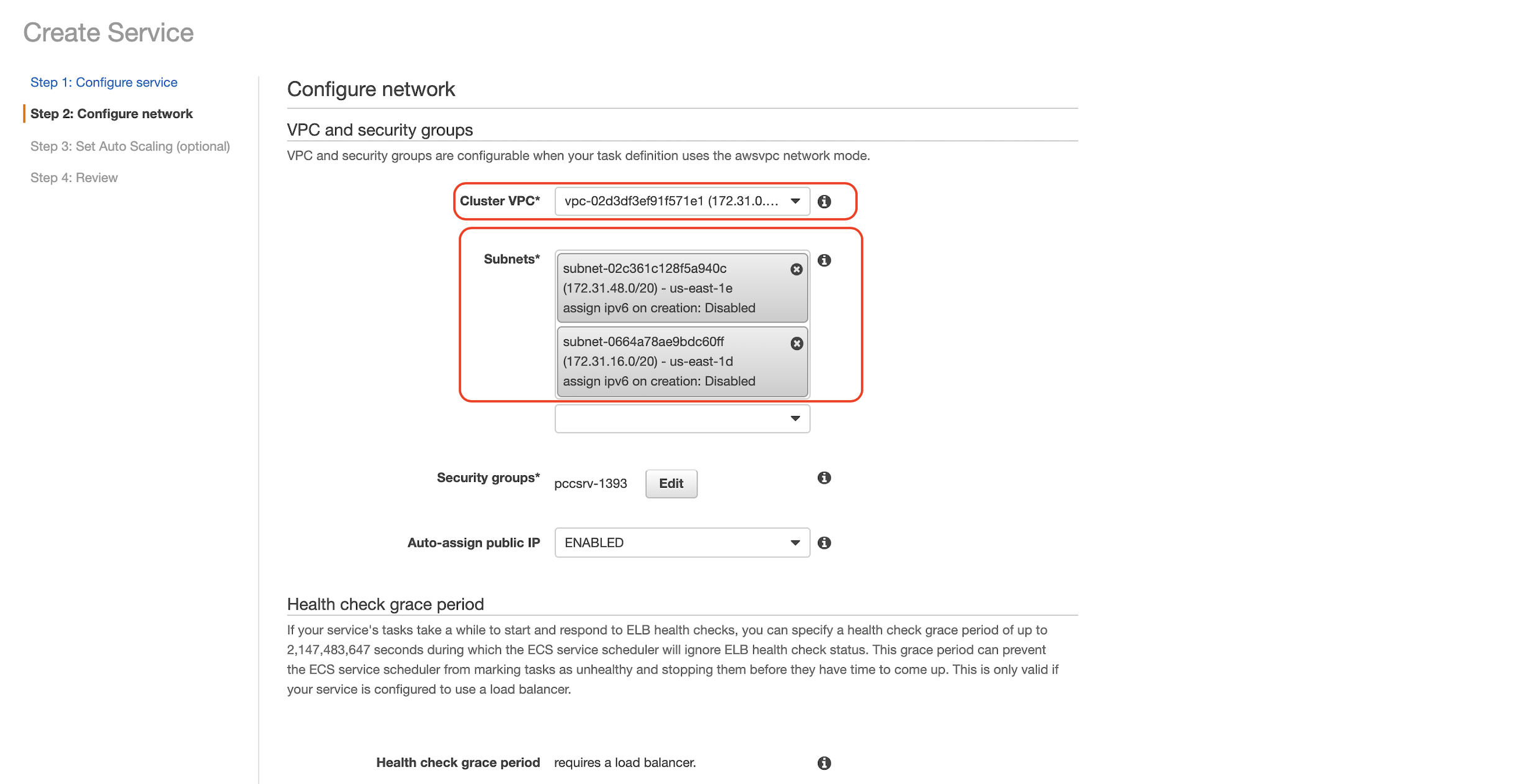 Create Service

Step 1: Configure service

Step 2: Configure network

Step 3: Set Auto Scaling (optional)

Step 4: Review

Configure network

VPC and security groups

VPC and security groups are configurable when your task definition uses the awsvpc network mode.

Cluster VPC* vpc-02d3df3ef91f571e1 (172.31.0....

Subnets* subnet-02c361c128f5a940c (172.31.48.0/20) - us-east-1e assign ipv6 on creation: Disabled

subnet-0664a78ae9bdc60ff (172.31.16.0/20) - us-east-1d assign ipv6 on creation: Disabled

Security groups* pccsrv-1393 Edit

Auto-assign public IP ENABLED

Health check grace period

If your service's tasks take a while to start and respond to ELB health checks, you can specify a health check grace period of up to 2,147,483,647 seconds during which the ECS service scheduler will ignore ELB health check status. This grace period can prevent the ECS service scheduler from marking tasks as unhealthy and stopping them before they have time to come up. This is only valid if your service is configured to use a load balancer.

Health check grace period requires a load balancer.